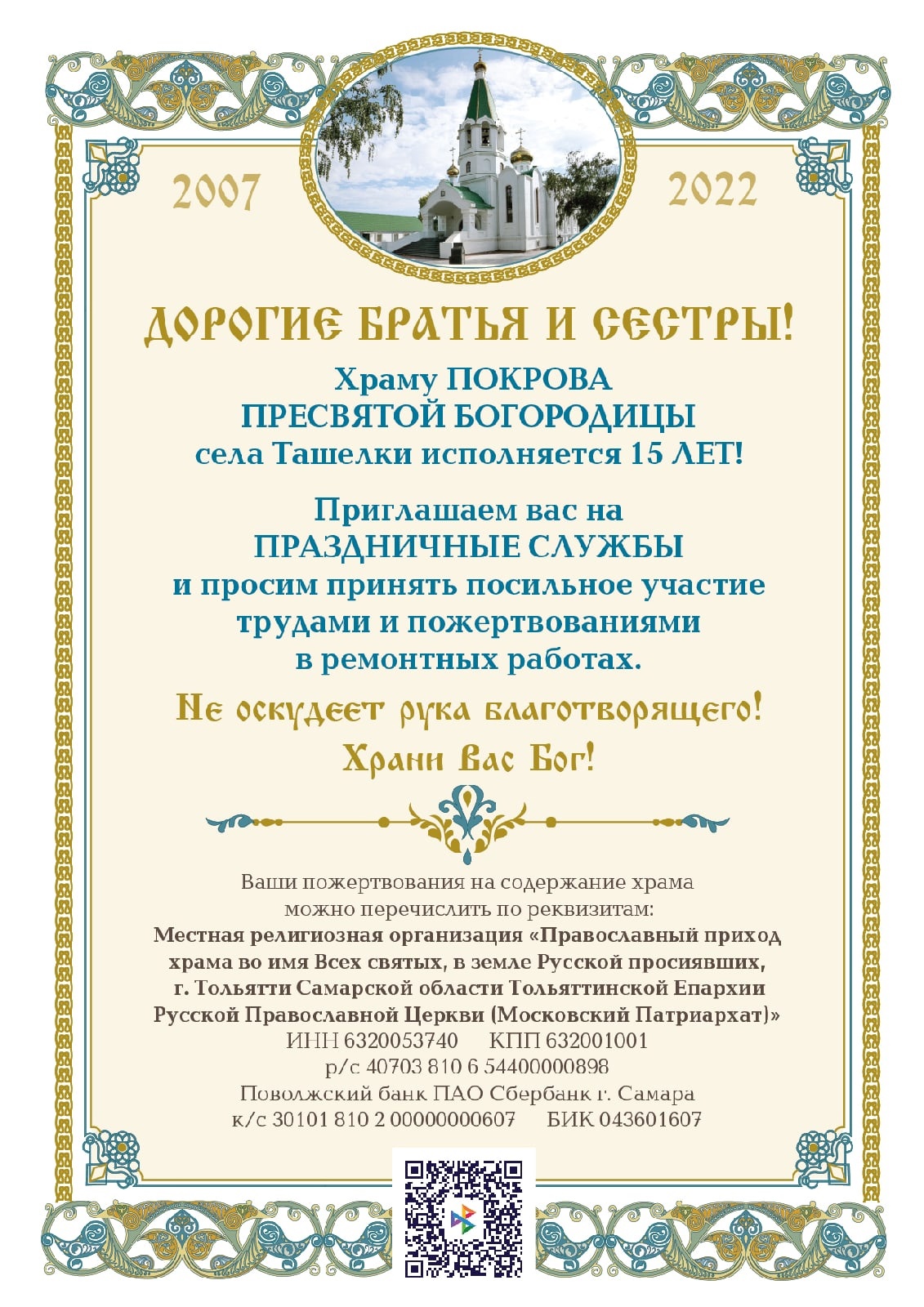 2007

2022

ДОРОГИЕ БРАТЬЯ И СЕСТРЫ!

Храму ПОКРОВА ПРЕСВЯТОЙ БОГОРОДИЦЫ села Ташелки исполняется 15 ЛЕТ!

Приглашаем вас на ПРАЗДНИЧНЫЕ СЛУЖБЫ и просим принять посильное участие трудами и пожертвованиями в ремонтных работах.

Не оскудеет рука благотворящего!

Храни Вас Бог!

Ваши пожертвования на содержание храма можно перечислить по реквизитам:
Местная религиозная организация «Православный приход храма во имя Всех святых, в земле Русской просиявших, г. Тольятти Самарской области Тольяттинской Епархии Русской Православной Церкви (Московский Патриархат)»
ИНН 6320053740 КПП 632001001
р/с 40703 810 6 54400000898
Поволжский банк ПАО Сбербанк г. Самара
к/с 30101 810 2 00000000607 БИК 043601607